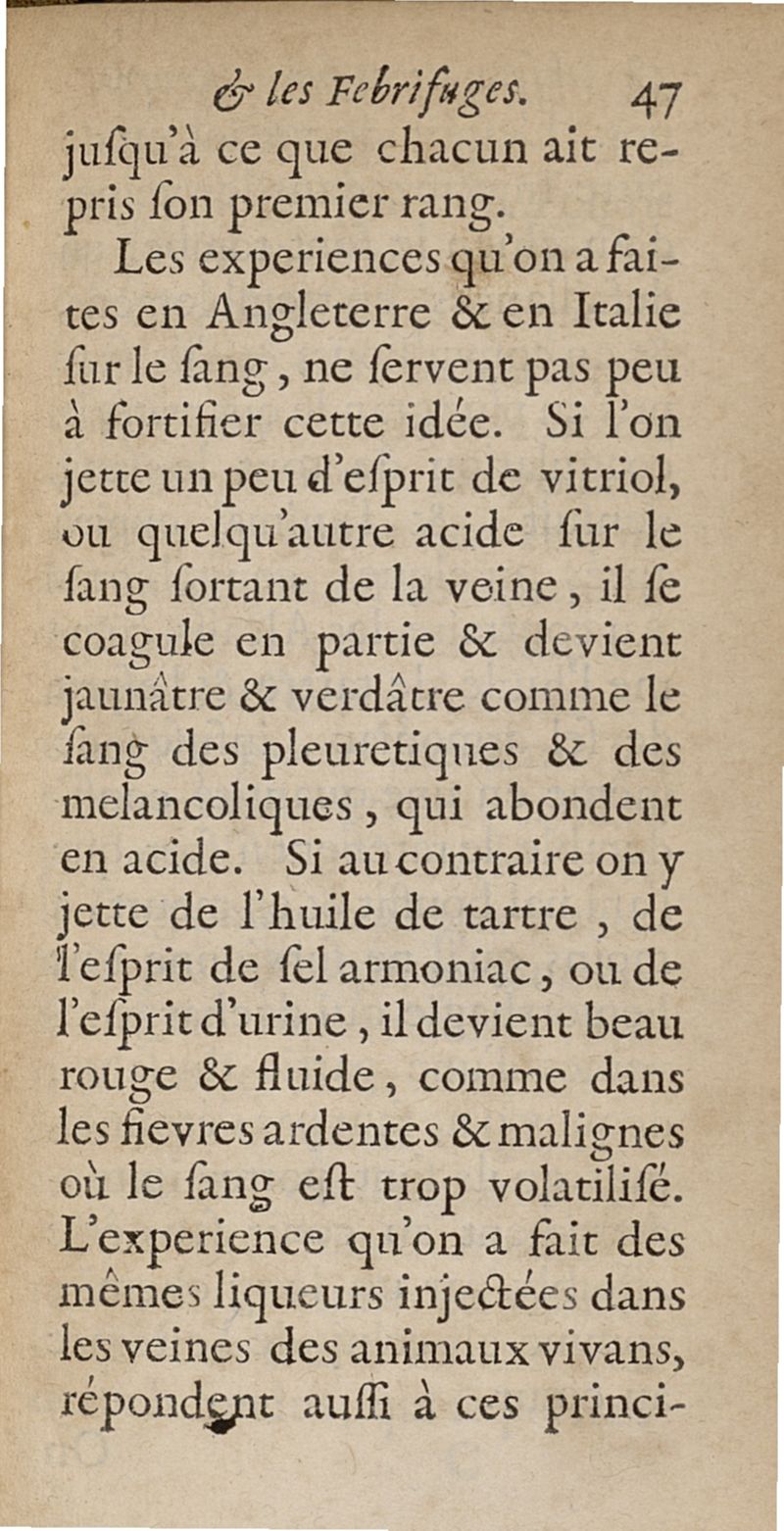 & les Febrifuges. 47

juſqu'à ce que chacun ait repris ſon premier rang.

Les experiences qu'on a faites en Angleterre & en Italie ſur le ſang, ne ſervent pas peu à fortifier cette idée. Si l'on jette un peu d'eſprit de vitriol, ou quelqu'autre acide ſur le ſang ſortant de la veine, il ſe coagule en partie & devient jaunâtre & verdâtre comme le ſang des pleuretiques & des melancoliques, qui abondent en acide. Si au contraire on y jette de l'huile de tartre, de l'eſprit de ſel armoniac, ou de l'eſprit d'urine, il devient beau rouge & fluide, comme dans les fievres ardentes & malignes où le ſang eſt trop volatiliſé. L'experience qu'on a fait des mêmes liqueurs injectées dans les veines des animaux vivans, répondent auſſi à ces princi-